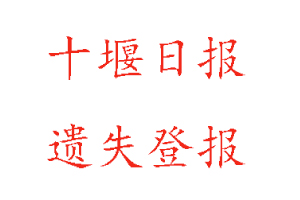 十堰日报

遗失登报